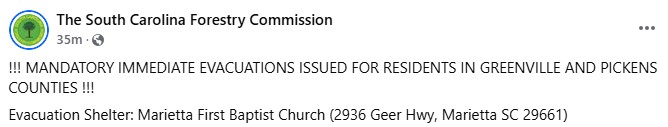 The South Carolina Forestry Commission
35m ·

!!! MANDATORY IMMEDIATE EVACUATIONS ISSUED FOR RESIDENTS IN GREENVILLE AND PICKENS COUNTIES !!!

Evacuation Shelter: Marietta First Baptist Church (2936 Geer Hwy, Marietta SC 29661)